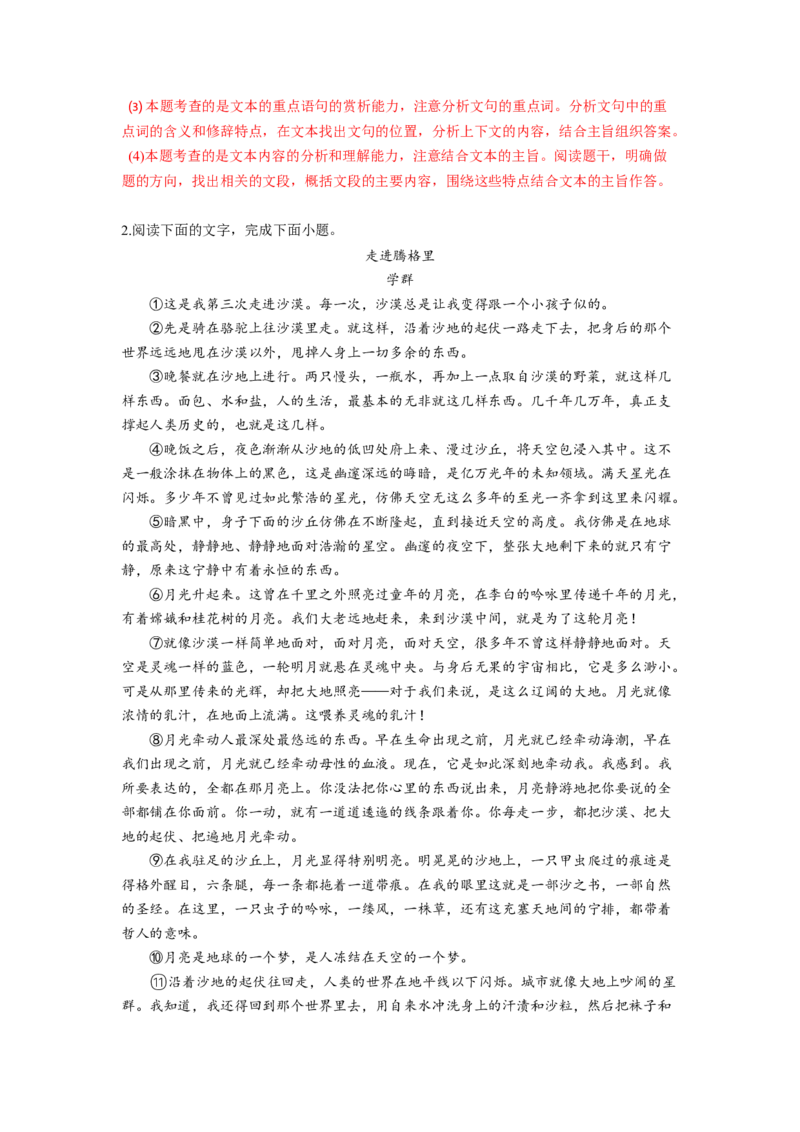 (3) 本题考查的是文本的重点语句的赏析能力，注意分析文句的重点词。分析文句中的重点词的含义和修辞特点，在文本找出文句的位置，分析上下文的内容，结合主旨组织答案。
(4)本题考查的是文本内容的分析和理解能力，注意结合文本的主旨。阅读题干，明确做题的方向，找出相关的文段，概括文段的主要内容，围绕这些特点结合文本的主旨作答。

2.阅读下面的文字，完成下面小题。

走进腾格里
学群

①这是我第三次走进沙漠。每一次，沙漠总是让我变得跟一个小孩子似的。

②先是骑在骆驼上往沙漠里走。就这样，沿着沙地的起伏一路走下去，把身后的那个世界远远地甩在沙漠以外，甩掉人身上一切多余的东西。

③晚餐就在沙地上进行。两只馒头，一瓶水，再加上一点取自沙漠的野菜，就这样几样东西。面包、水和盐，人的生活，最基本的无非就这几样东西。几千年几万年，真正支撑起人类历史的，也就是这几样。

④晚饭之后，夜色渐渐从沙地的低凹处府上来、漫过沙丘，将天空包浸入其中。这不是一般涂抹在物体上的黑色，这是幽邃深远的晦暗，是亿万光年的未知领域。满天星光在闪烁。多少年不曾见过如此繁浩的星光，仿佛天空无这么多年的至光一齐拿到这里来闪耀。

⑤暗黑中，身子下面的沙丘仿佛在不断隆起，直到接近天空的高度。我仿佛是在地球的最高处，静静地、静静地面对浩瀚的星空。幽邃的夜空下，整张大地剩下来的就只有宁静，原来这宁静中有着永恒的东西。

⑥月光升起来。这曾在千里之外照亮过童年的月亮，在李白的吟咏里传递千年的月光，有着嫦娥和桂花树的月亮。我们大老远地赶来，来到沙漠中间，就是为了这轮月亮！

⑦就像沙漠一样简单地面对，面对月亮，面对天空，很多年不曾这样静静地面对。天空是灵魂一样的蓝色，一轮明月就悬在灵魂中央。与身后无果的宇宙相比，它是多么渺小。可是从那里传来的光辉，却把大地照亮——对于我们来说，是这么辽阔的大地。月光就像浓情的乳汁，在地面上流满。这喂养灵魂的乳汁！

⑧月光牵动人最深处最悠远的东西。早在生命出现之前，月光就已经牵动海潮，早在我们出现之前，月光就已经牵动母性的血液。现在，它是如此深刻地牵动我。我感到。我所要表达的，全都在那月亮上。你没法把你心里的东西说出来，月亮静游地把你要说的全部都铺在你面前。你一动，就有一道道逶迤的线条跟着你。你每走一步，都把沙漠、把大地的起伏、把遍地月光牵动。

⑨在我驻足的沙丘上，月光显得特别明亮。明晃晃的沙地上，一只甲虫爬过的痕迹是得格外醒目，六条腿，每一条都拖着一道带痕。在我的眼里这就是一部沙之书，一部自然的圣经。在这里，一只虫子的吟咏，一缕风，一株草，还有这充塞天地间的宁排，都带着哲人的意味。

⑩月亮是地球的一个梦，是人冻结在天空的一个梦。

⑪沿着沙地的起伏往回走，人类的世界在地平线以下闪烁。城市就像大地上吵闹的星群。我知道，我还得回到那个世界里去，用自来水冲洗身上的汗渍和沙粒，然后把袜子和